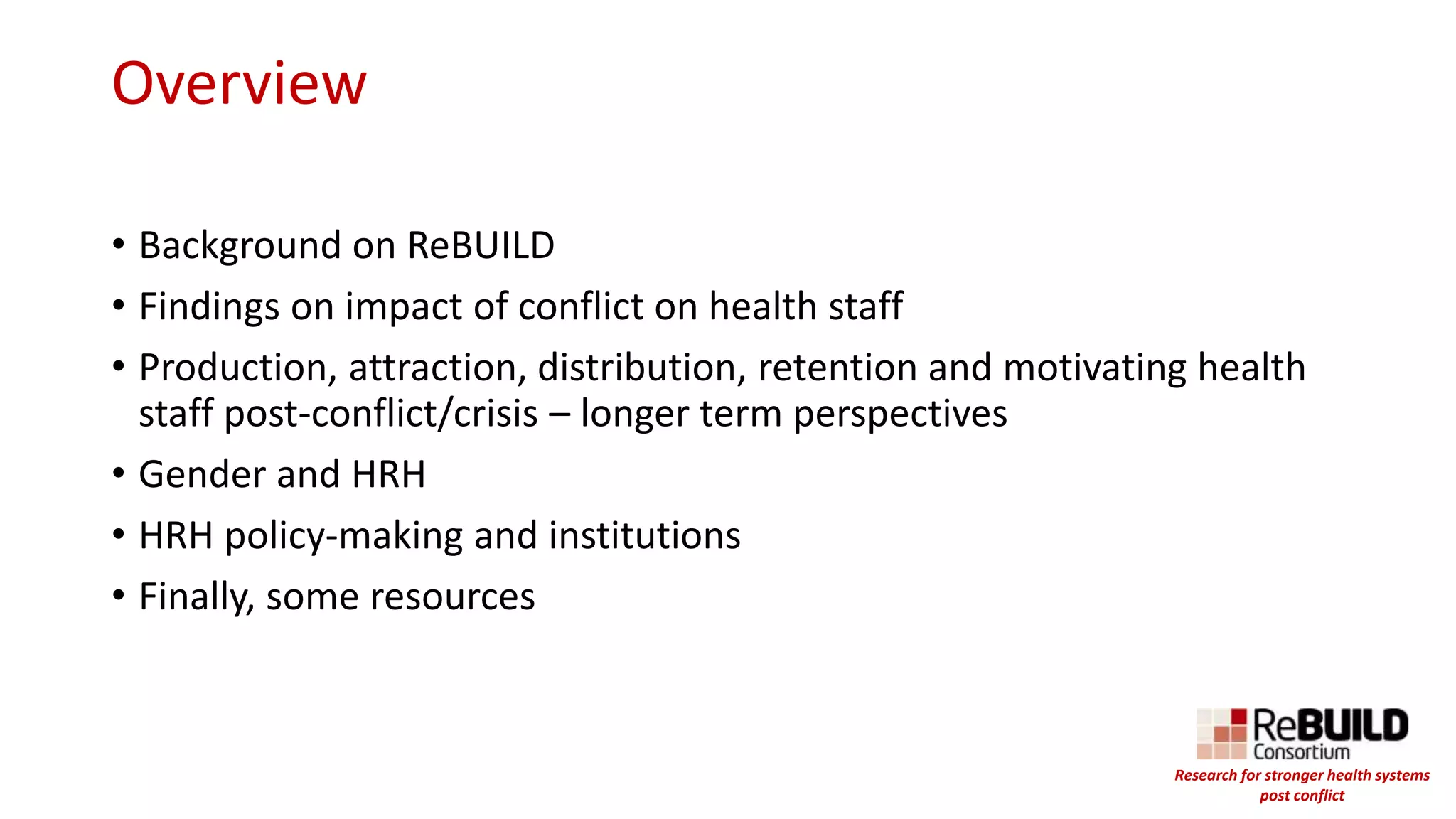 Overview

• Background on ReBUILD
• Findings on impact of conflict on health staff
• Production, attraction, distribution, retention and motivating health staff post-conflict/crisis – longer term perspectives
• Gender and HRH
• HRH policy-making and institutions
• Finally, some resources

ReBUILD
Consortium
Research for stronger health systems post conflict